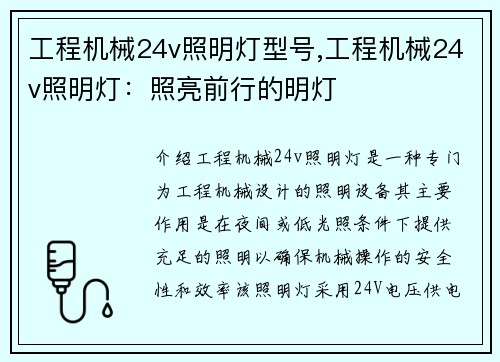 工程机械24v照明灯型号,工程机械24v照明灯：照亮前行的明灯

介绍工程机械24v照明灯是一种专门为工程机械设计的照明设备其主要作用是在夜间或低光照条件下提供充足的照明以确保机械操作的安全性和效率该照明灯采用24V电压供电